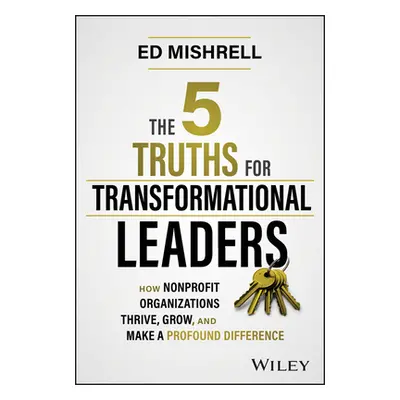 ED MISHRELL

THE 5 TRUTHS FOR TRANSFORMATIONAL LEADERS

HOW NONPROFIT ORGANIZATIONS THRIVE, GROW, AND MAKE A PROFOUND DIFFERENCE

WILEY